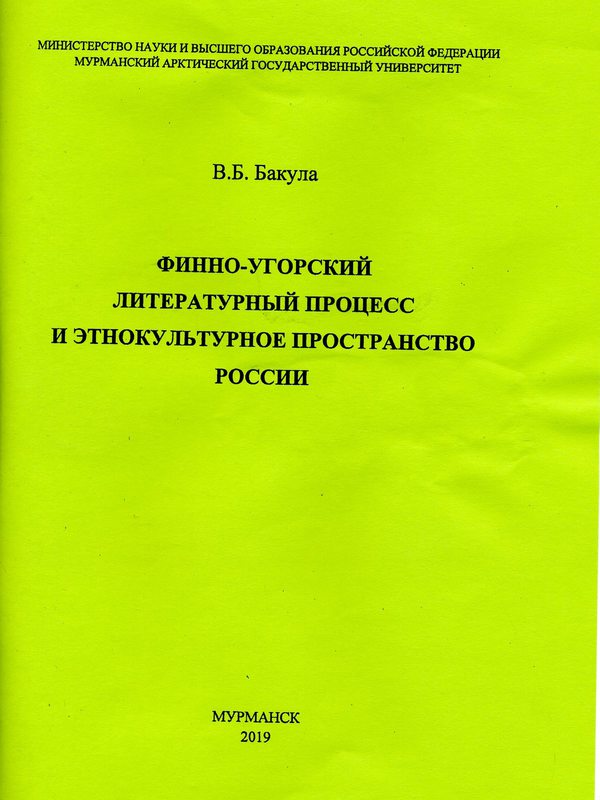 МИНИСТЕРСТВО НАУКИ И ВЫСШЕГО ОБРАЗОВАНИЯ РОССИЙСКОЙ ФЕДЕРАЦИИ
МУРМАНСКИЙ АРКТИЧЕСКИЙ ГОСУДАРСТВЕННЫЙ УНИВЕРСИТЕТ

В.Б. Бакула

ФИННО-УГОРСКИЙ ЛИТЕРАТУРНЫЙ ПРОЦЕСС И ЭТНОКУЛЬТУРНОЕ ПРОСТРАНСТВО РОССИИ

МУРМАНСК
2019